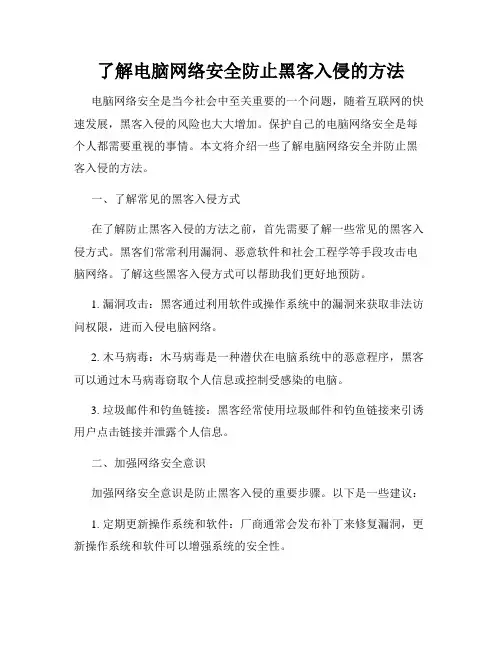 了解电脑网络安全防止黑客入侵的方法

电脑网络安全是当今社会中至关重要的一个问题，随着互联网的快速发展，黑客入侵的风险也大大增加。保护自己的电脑网络安全是每个人都需要重视的事情。本文将介绍一些了解电脑网络安全并防止黑客入侵的方法。

一、了解常见的黑客入侵方式

在了解防止黑客入侵的方法之前，首先需要了解一些常见的黑客入侵方式。黑客们常常利用漏洞、恶意软件和社会工程学等手段攻击电脑网络。了解这些黑客入侵方式可以帮助我们更好地预防。

1. 漏洞攻击：黑客通过利用软件或操作系统中的漏洞来获取非法访问权限，进而入侵电脑网络。

2. 木马病毒：木马病毒是一种潜伏在电脑系统中的恶意程序，黑客可以通过木马病毒窃取个人信息或控制受感染的电脑。

3. 垃圾邮件和钓鱼链接：黑客经常使用垃圾邮件和钓鱼链接来引诱用户点击链接并泄露个人信息。

二、加强网络安全意识

加强网络安全意识是防止黑客入侵的重要步骤。以下是一些建议：

1. 定期更新操作系统和软件：厂商通常会发布补丁来修复漏洞，更新操作系统和软件可以增强系统的安全性。